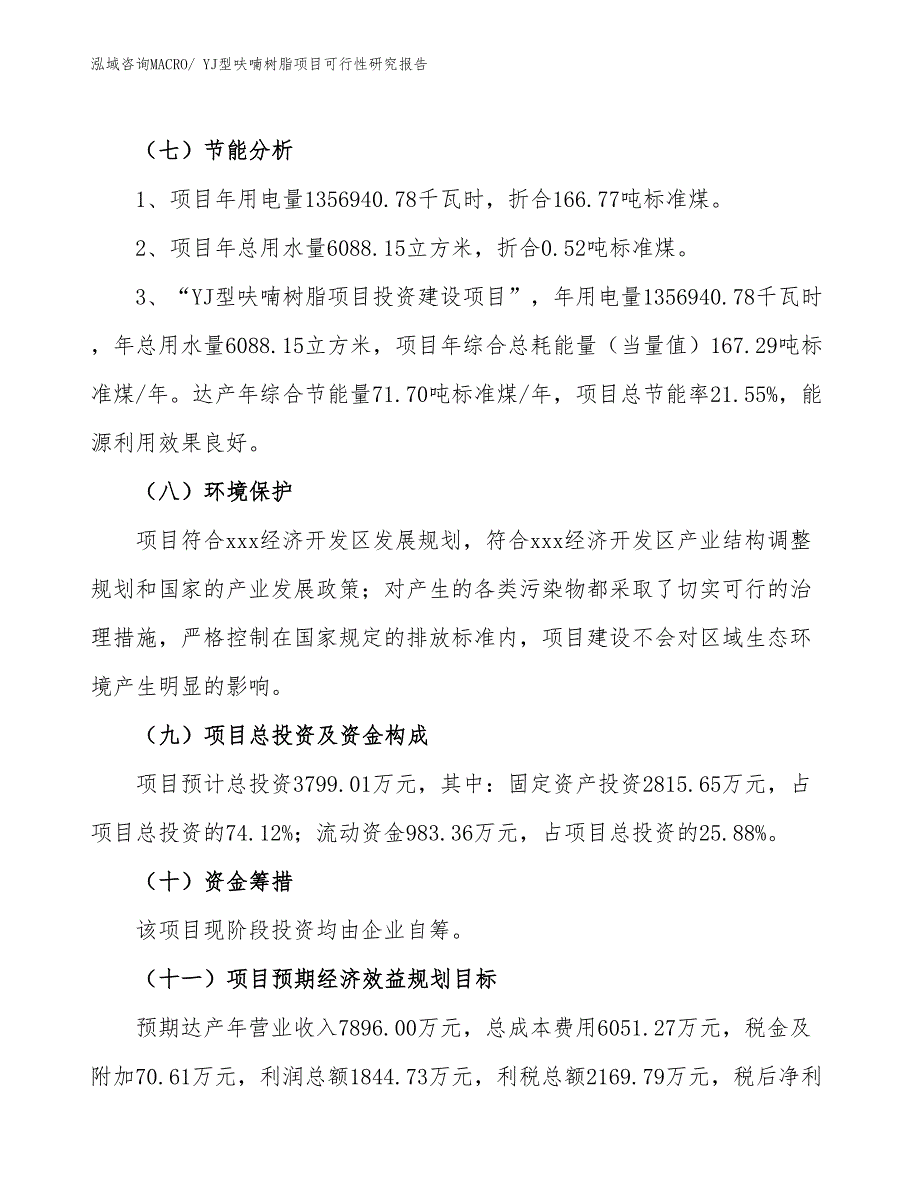 泓域咨询MACRO/ YJ型呋喃树脂项目可行性研究报告

（七）节能分析

1、项目年用电量1356940.78千瓦时，折合166.77吨标准煤。

2、项目年总用水量6088.15立方米，折合0.52吨标准煤。

3、“YJ型呋喃树脂项目投资建设项目”，年用电量1356940.78千瓦时，年总用水量6088.15立方米，项目年综合总耗能量（当量值）167.29吨标准煤/年。达产年综合节能量71.70吨标准煤/年，项目总节能率21.55%，能源利用效果良好。

（八）环境保护

项目符合xxx经济开发区发展规划，符合xxx经济开发区产业结构调整规划和国家的产业发展政策；对产生的各类污染物都采取了切实可行的治理措施，严格控制在国家规定的排放标准内，项目建设不会对区域生态环境产生明显的影响。

（九）项目总投资及资金构成

项目预计总投资3799.01万元，其中：固定资产投资2815.65万元，占项目总投资的74.12%；流动资金983.36万元，占项目总投资的25.88%。

（十）资金筹措

该项目现阶段投资均由企业自筹。

（十一）项目预期经济效益规划目标

预期达产年营业收入7896.00万元，总成本费用6051.27万元，税金及附加70.61万元，利润总额1844.73万元，利税总额2169.79万元，税后净利